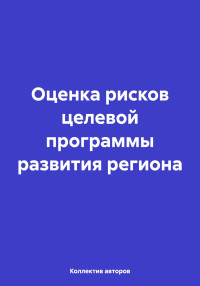 Оценка рисков целевой программы развития региона

Коллектив авторов